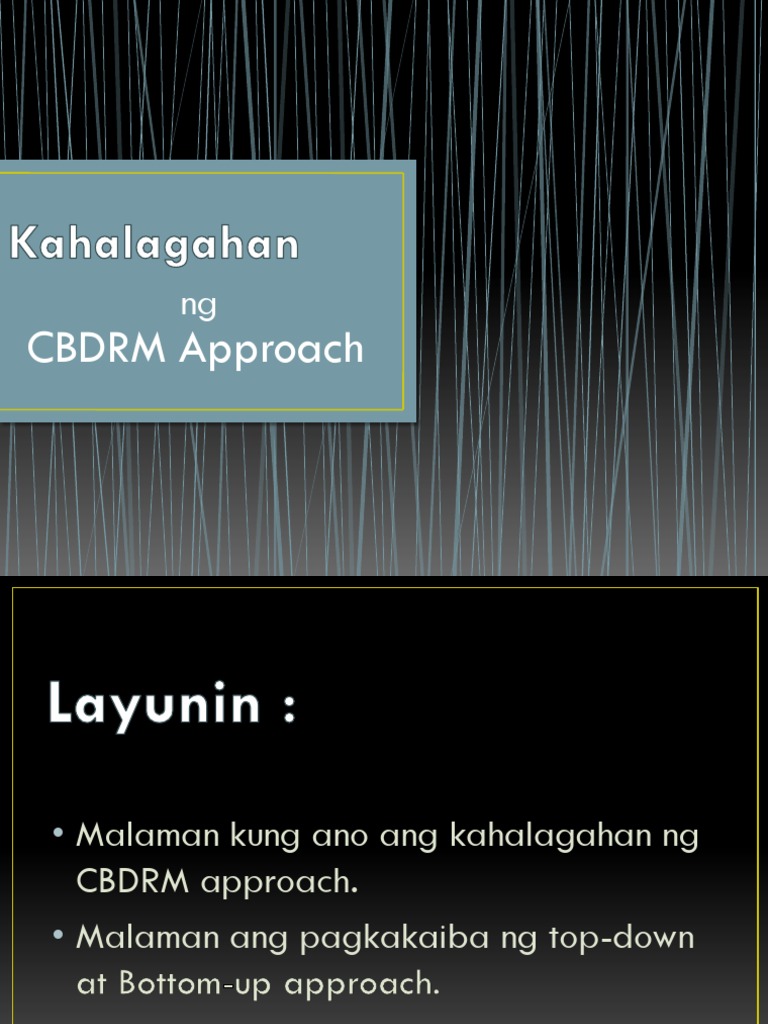 Kahalagahan

ng

CBDRM Approach

Layunin :

• Malaman kung ano ang kahalagahan ng CBDRM approach.

• Malaman ang pagkakaiba ng top-down at Bottom-up approach.